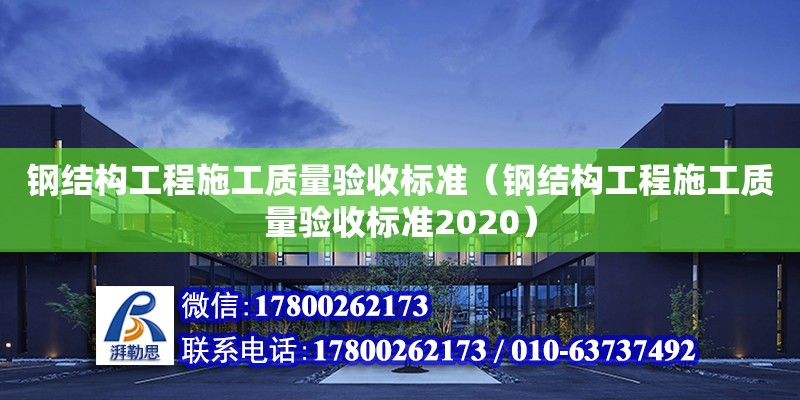 钢结构工程施工质量验收标准（钢结构工程施工质量验收标准2020）

湃勒思

微信:17800262173

联系电话:17800262173 / 010-63737492